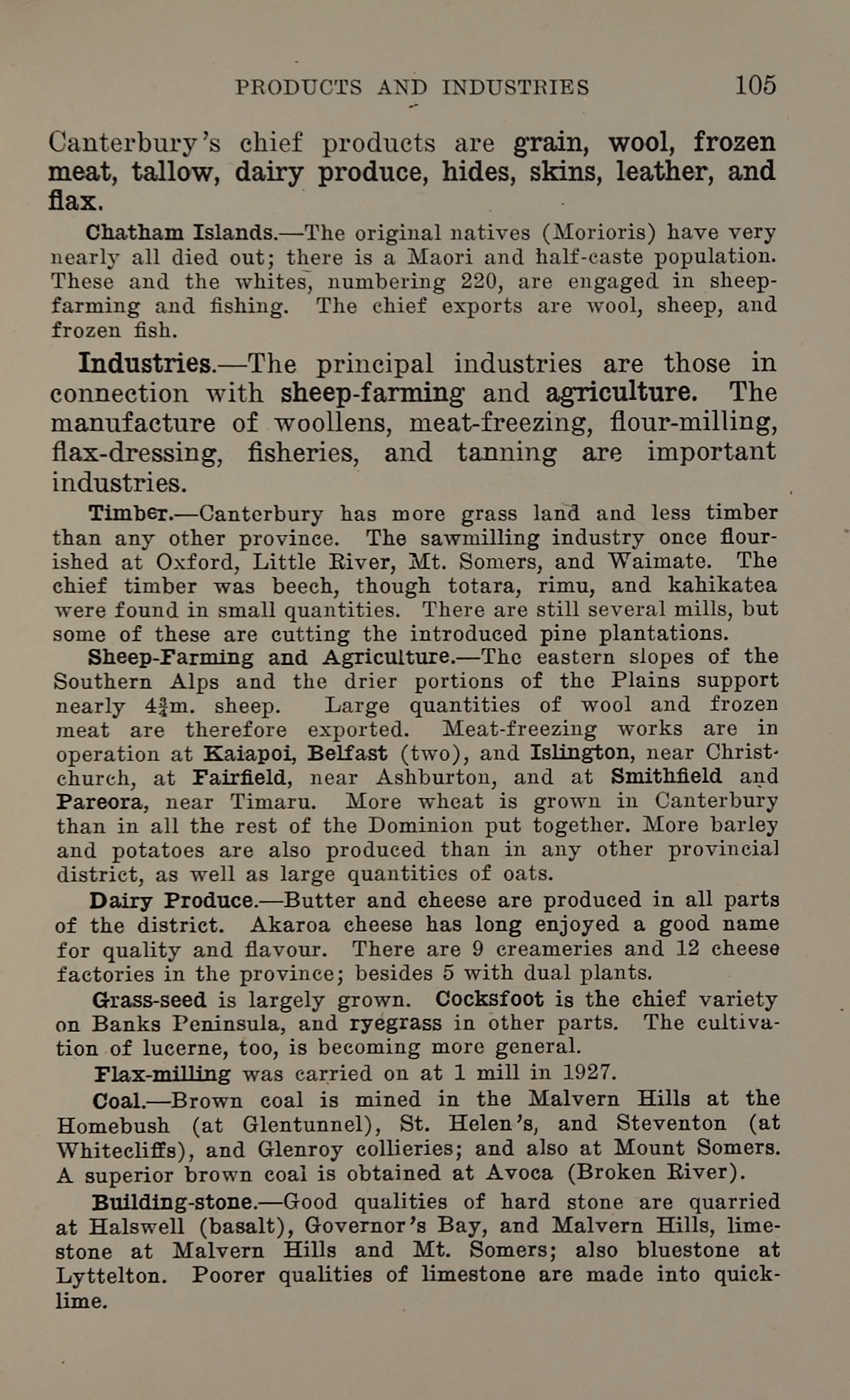 PRODUCTS AND INDUSTRIES 105

Canterbury's chief products are grain, wool, frozen meat, tallow, dairy produce, hides, skins, leather, and flax.

Chatham Islands.—The original natives (Morioris) have very nearly all died out; there is a Maori and half-caste population. These and the whites, numbering 220, are engaged in sheep-farming and fishing. The chief exports are wool, sheep, and frozen fish.

Industries.—The principal industries are those in connection with sheep-farming and agriculture. The manufacture of woollens, meat-freezing, flour-milling, flax-dressing, fisheries, and tanning are important industries.

Timber.—Canterbury has more grass land and less timber than any other province. The sawmilling industry once flourished at Oxford, Little River, Mt. Somers, and Waimate. The chief timber was beech, though totara, rimu, and kahikatea were found in small quantities. There are still several mills, but some of these are cutting the introduced pine plantations.

Sheep-Farming and Agriculture.—The eastern slopes of the Southern Alps and the drier portions of the Plains support nearly $4\frac{3}{4}$m. sheep. Large quantities of wool and frozen meat are therefore exported. Meat-freezing works are in operation at Kaiapoi, Belfast (two), and Islington, near Christchurch, at Fairfield, near Ashburton, and at Smithfield and Pareora, near Timaru. More wheat is grown in Canterbury than in all the rest of the Dominion put together. More barley and potatoes are also produced than in any other provincial district, as well as large quantities of oats.

Dairy Produce.—Butter and cheese are produced in all parts of the district. Akaroa cheese has long enjoyed a good name for quality and flavour. There are 9 creameries and 12 cheese factories in the province; besides 5 with dual plants.

Grass-seed is largely grown. Cocksfoot is the chief variety on Banks Peninsula, and ryegrass in other parts. The cultivation of lucerne, too, is becoming more general.

Flax-milling was carried on at 1 mill in 1927.

Coal.—Brown coal is mined in the Malvern Hills at the Homebush (at Glentunnel), St. Helen's, and Steventon (at Whitecliffs), and Glenroy collieries; and also at Mount Somers. A superior brown coal is obtained at Avoca (Broken River).

Building-stone.—Good qualities of hard stone are quarried at Halswell (basalt), Governor's Bay, and Malvern Hills, limestone at Malvern Hills and Mt. Somers; also bluestone at Lyttelton. Poorer qualities of limestone are made into quicklime.